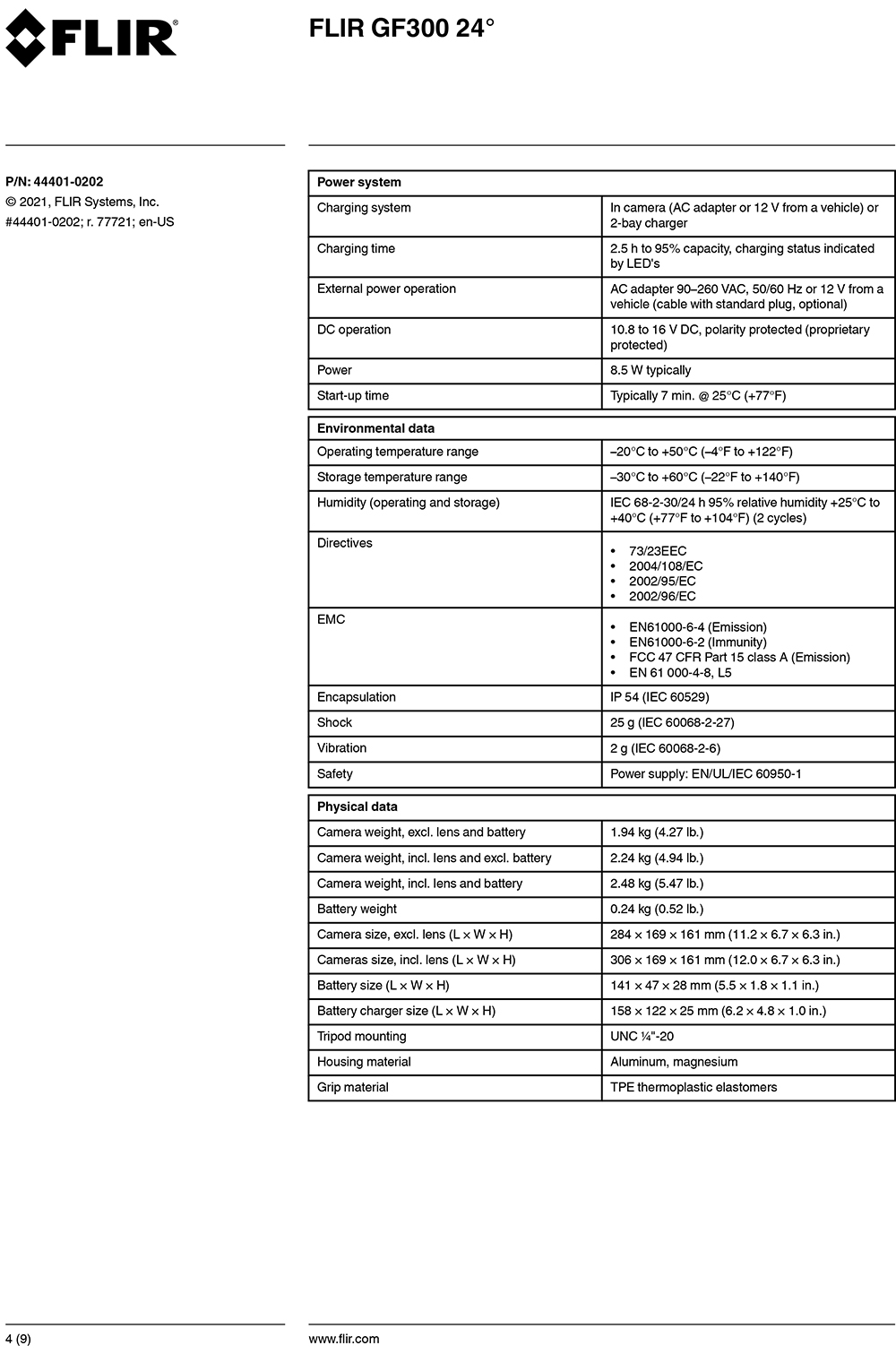 FLIR

FLIR GF300 24°

P/N: 44401-0202
© 2021, FLIR Systems, Inc.
#44401-0202; r. 77721; en-US

| Power system | |
|---|---|
| Charging system | In camera (AC adapter or 12 V from a vehicle) or 2-bay charger |
| Charging time | 2.5 h to 95% capacity, charging status indicated by LED's |
| External power operation | AC adapter 90–260 VAC, 50/60 Hz or 12 V from a vehicle (cable with standard plug, optional) |
| DC operation | 10.8 to 16 V DC, polarity protected (proprietary protected) |
| Power | 8.5 W typically |
| Start-up time | Typically 7 min. @ 25°C (+77°F) |

| Environmental data | |
|---|---|
| Operating temperature range | –20°C to +50°C (–4°F to +122°F) |
| Storage temperature range | –30°C to +60°C (–22°F to +140°F) |
| Humidity (operating and storage) | IEC 68-2-30/24 h 95% relative humidity +25°C to +40°C (+77°F to +104°F) (2 cycles) |
| Directives | • 73/23EEC • 2004/108/EC • 2002/95/EC • 2002/96/EC |
| EMC | • EN61000-6-4 (Emission) • EN61000-6-2 (Immunity) • FCC 47 CFR Part 15 class A (Emission) • EN 61 000-4-8, L5 |
| Encapsulation | IP 54 (IEC 60529) |
| Shock | 25 g (IEC 60068-2-27) |
| Vibration | 2 g (IEC 60068-2-6) |
| Safety | Power supply: EN/UL/IEC 60950-1 |

| Physical data | |
|---|---|
| Camera weight, excl. lens and battery | 1.94 kg (4.27 lb.) |
| Camera weight, incl. lens and excl. battery | 2.24 kg (4.94 lb.) |
| Camera weight, incl. lens and battery | 2.48 kg (5.47 lb.) |
| Battery weight | 0.24 kg (0.52 lb.) |
| Camera size, excl. lens (L × W × H) | 284 × 169 × 161 mm (11.2 × 6.7 × 6.3 in.) |
| Cameras size, incl. lens (L × W × H) | 306 × 169 × 161 mm (12.0 × 6.7 × 6.3 in.) |
| Battery size (L × W × H) | 141 × 47 × 28 mm (5.5 × 1.8 × 1.1 in.) |
| Battery charger size (L × W × H) | 158 × 122 × 25 mm (6.2 × 4.8 × 1.0 in.) |
| Tripod mounting | UNC ¼"-20 |
| Housing material | Aluminum, magnesium |
| Grip material | TPE thermoplastic elastomers |

4 (9)

www.flir.com